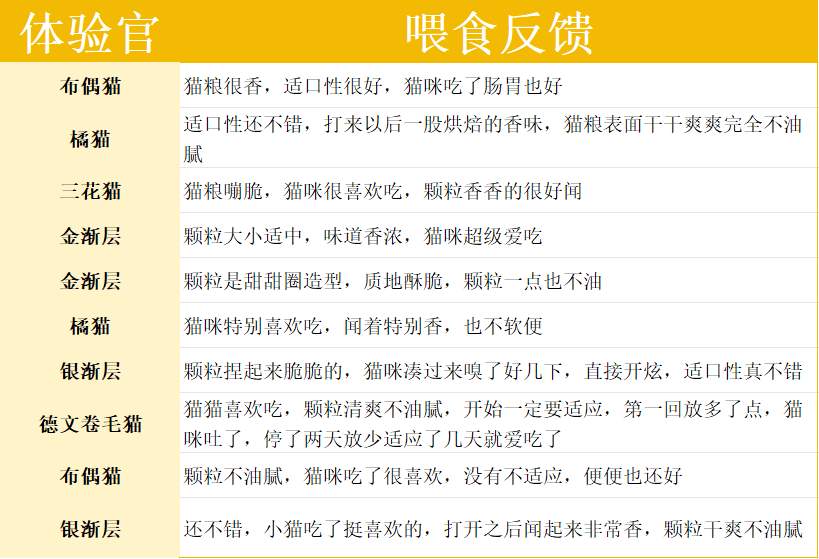 | 体验官 | 喂食反馈 |
|---|---|
| 布偶猫 | 猫粮很香，适口性很好，猫咪吃了肠胃也好 |
| 橘猫 | 适口性还不错，打来以后一股烘焙的香味，猫粮表面干干爽爽完全不油腻 |
| 三花猫 | 猫粮嘣脆，猫咪很喜欢吃，颗粒香香的很好闻 |
| 金渐层 | 颗粒大小适中，味道香浓，猫咪超级爱吃 |
| 金渐层 | 颗粒是甜甜圈造型，质地酥脆，颗粒一点也不油 |
| 橘猫 | 猫咪特别喜欢吃，闻着特别香，也不软便 |
| 银渐层 | 颗粒捏起来脆脆的，猫咪凑过来嗅了好几下，直接开炫，适口性真不错 |
| 德文卷毛猫 | 猫猫喜欢吃，颗粒清爽不油腻，开始一定要适应，第一回放多了点，猫咪吐了，停了两天放少适应了几天就爱吃了 |
| 布偶猫 | 颗粒不油腻，猫咪吃了很喜欢，没有不适应，便便也还好 |
| 银渐层 | 还不错，小猫吃了挺喜欢的，打开之后闻起来非常香，颗粒干爽不油腻 |